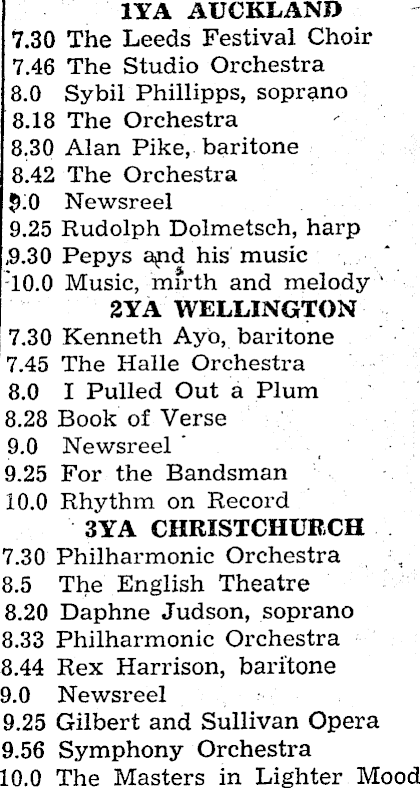 1YA AUCKLAND
7.30 The Leeds Festival Choir
7.46 The Studio Orchestra
8.0 Sybil Phillipps, soprano
8.18 The Orchestra
8.30 Alan Pike, baritone
8.42 The Orchestra
9.0 Newsreel
9.25 Rudolph Dolmetsch, harp
9.30 Pepys and his music
10.0 Music, mirth and melody
2YA WELLINGTON
7.30 Kenneth Ayo, baritone
7.45 The Halle Orchestra
8.0 I Pulled Out a Plum
8.28 Book of Verse
9.0 Newsreel
9.25 For the Bandsman
10.0 Rhythm on Record
3YA CHRISTCHURCH
7.30 Philharmonic Orchestra
8.5 The English Theatre
8.20 Daphne Judson, soprano
8.33 Philharmonic Orchestra
8.44 Rex Harrison, baritone
9.0 Newsreel
9.25 Gilbert and Sullivan Opera
9.56 Symphony Orchestra
10.0 The Masters in Lighter Mood